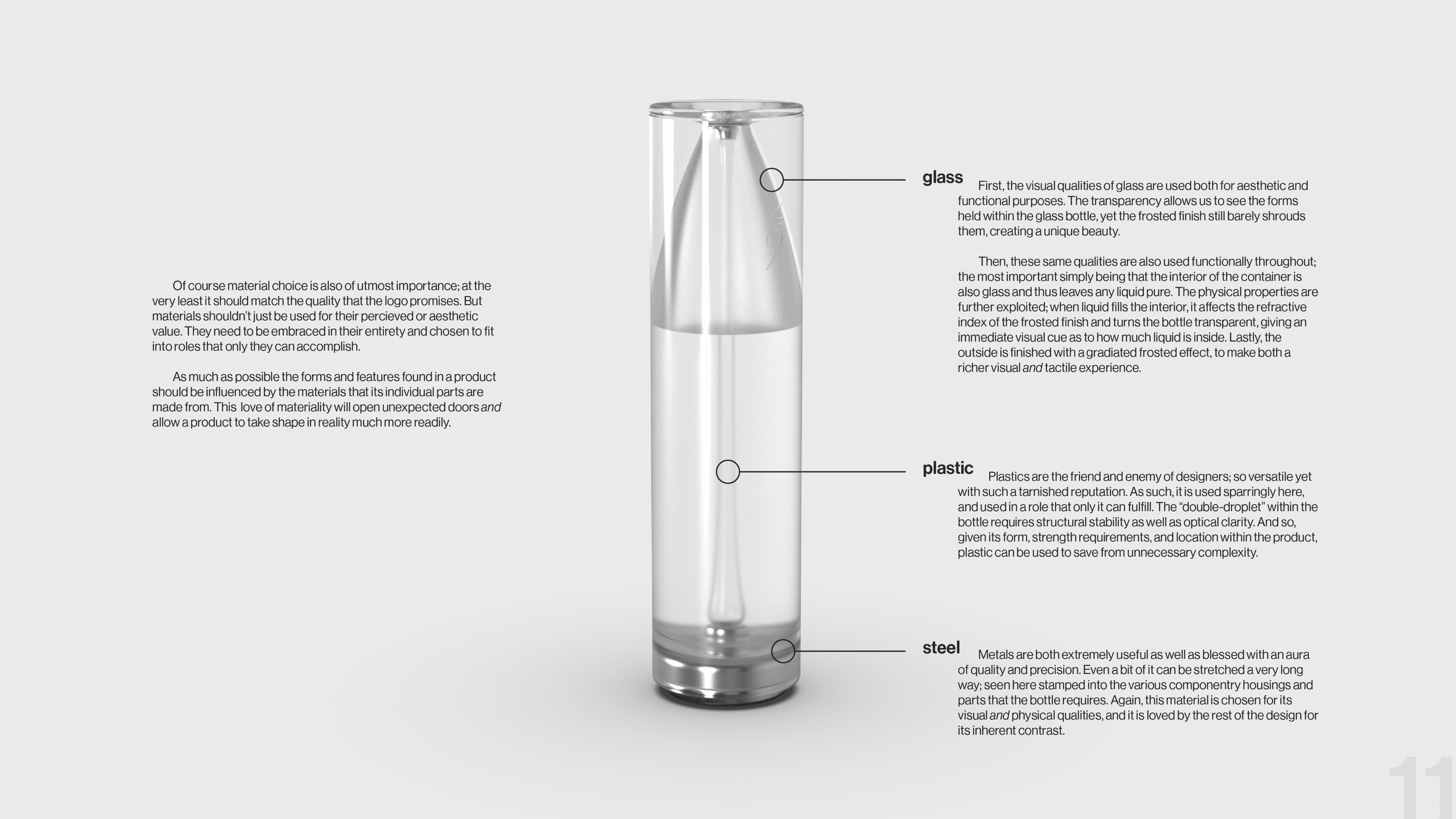 Of course material choice is also of utmost importance; at the very least it should match the quality that the logo promises. But materials shouldn't just be used for their percieved or aesthetic value. They need to be embraced in their entirety and chosen to fit into roles that only they can accomplish.

As much as possible the forms and features found in a product should be influenced by the materials that its individual parts are made from. This love of materiality will open unexpected doors and allow a product to take shape in reality much more readily.

glass

First, the visual qualities of glass are used both for aesthetic and functional purposes. The transparency allows us to see the forms held within the glass bottle, yet the frosted finish still barely shrouds them, creating a unique beauty.

Then, these same qualities are also used functionally throughout; the most important simply being that the interior of the container is also glass and thus leaves any liquid pure. The physical properties are further exploited; when liquid fills the interior, it affects the refractive index of the frosted finish and turns the bottle transparent, giving an immediate visual cue as to how much liquid is inside. Lastly, the outside is finished with a gradiated frosted effect, to make both a richer visual and tactile experience.

plastic

Plastics are the friend and enemy of designers; so versatile yet with such a tarnished reputation. As such, it is used sparringly here, and used in a role that only it can fulfill. The "double-droplet" within the bottle requires structural stability as well as optical clarity. And so, given its form, strength requirements, and location within the product, plastic can be used to save from unnecessary complexity.

steel

Metals are both extremely useful as well as blessed with an aura of quality and precision. Even a bit of it can be stretched a very long way; seen here stamped into the various componentry housings and parts that the bottle requires. Again, this material is chosen for its visual and physical qualities, and it is loved by the rest of the design for its inherent contrast.

11